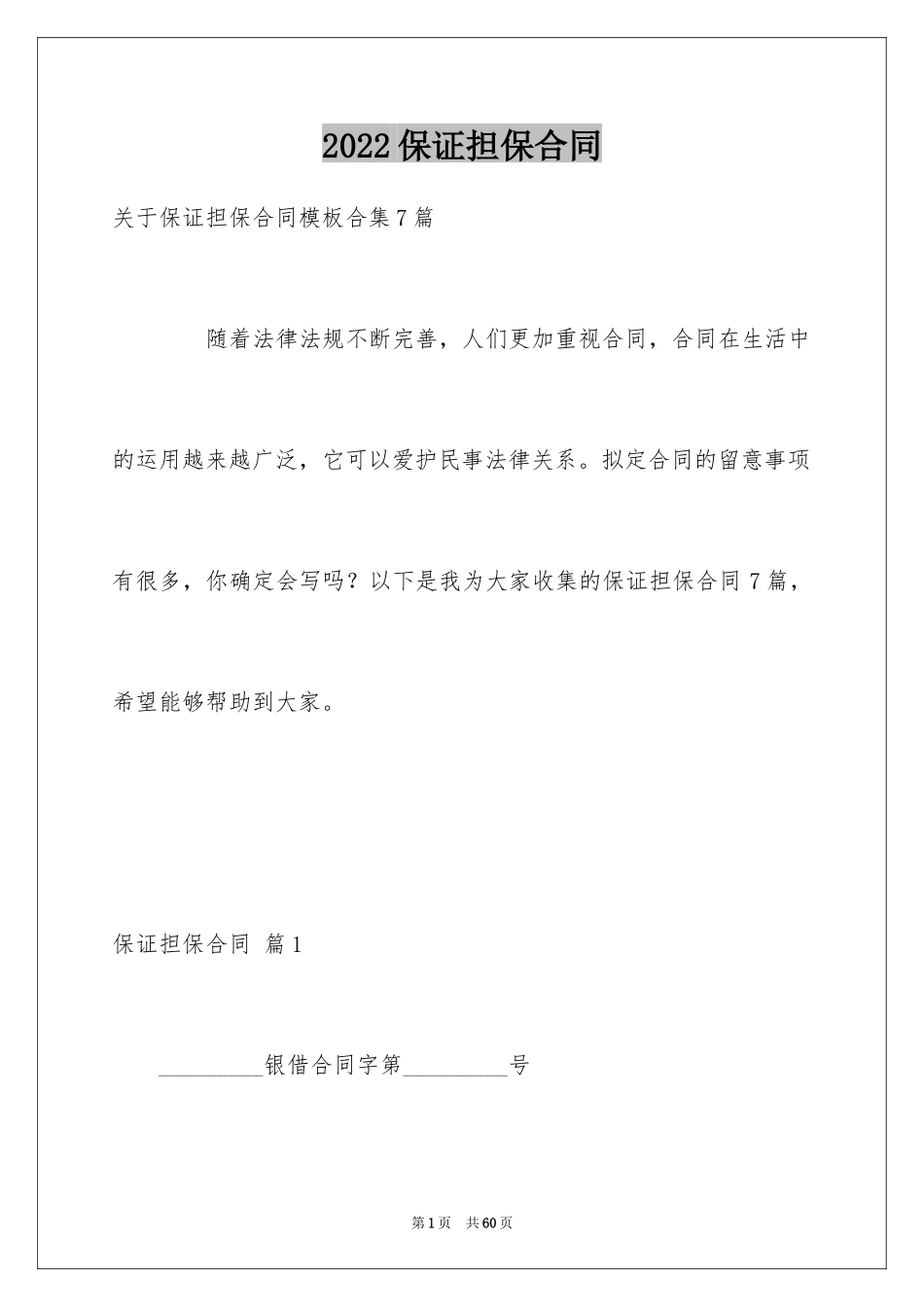 2022保证担保合同

关于保证担保合同模板合集7篇

随着法律法规不断完善，人们更加重视合同，合同在生活中的运用越来越广泛，它可以爱护民事法律关系。拟定合同的留意事项有很多，你确定会写吗？以下是我为大家收集的保证担保合同7篇，希望能够帮助到大家。

保证担保合同 篇1

__________银借合同字第__________号

第1页 共60页